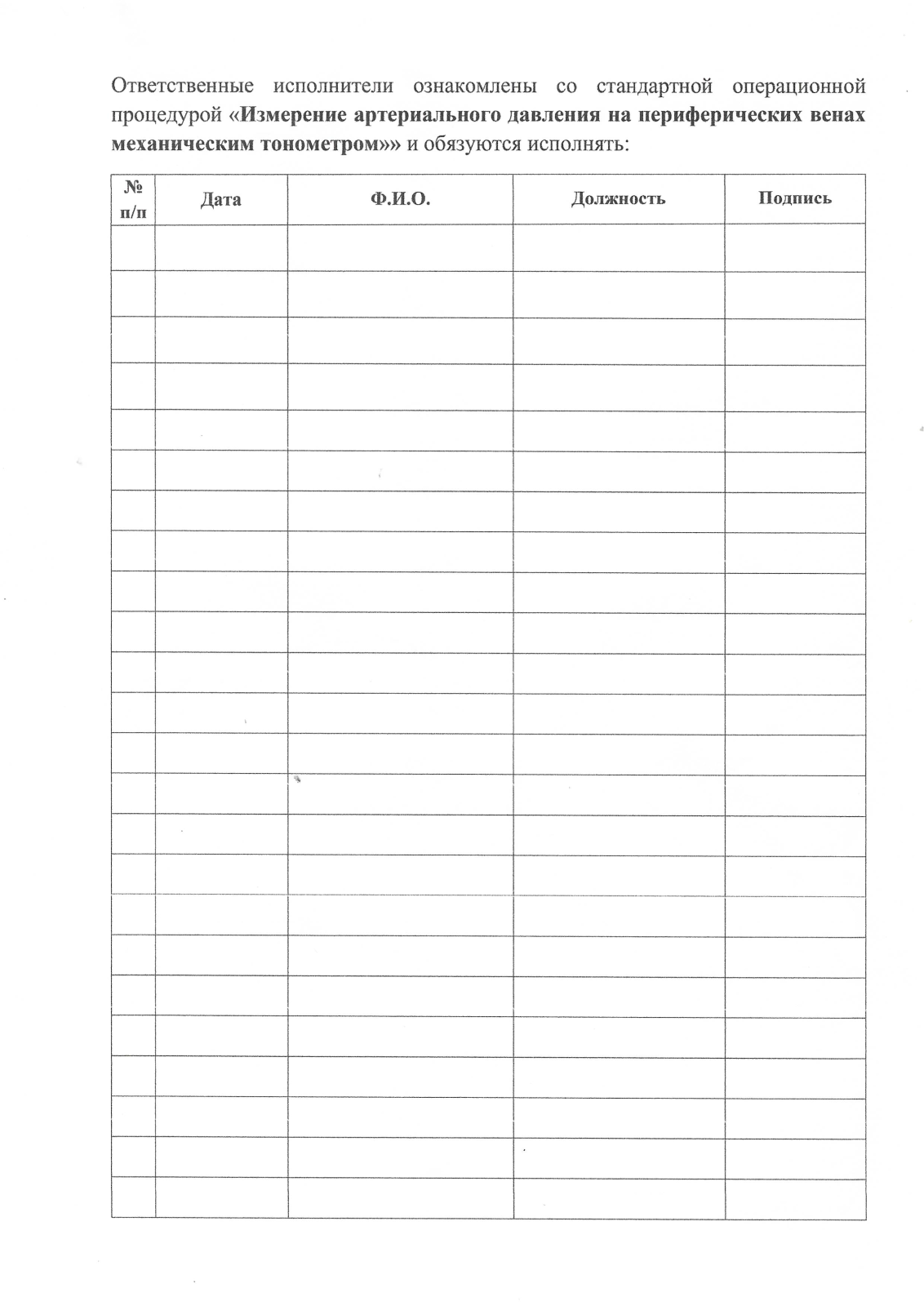 Ответственные исполнители ознакомлены со стандартной операционной процедурой «Измерение артериального давления на периферических венах механическим тонометром»» и обязуются исполнять:

| № п/п | Дата | Ф.И.О. | Должность | Подпись |
|---|---|---|---|---|
| | | | | |
| | | | | |
| | | | | |
| | | | | |
| | | | | |
| | | | | |
| | | | | |
| | | | | |
| | | | | |
| | | | | |
| | | | | |
| | | | | |
| | | | | |
| | | | | |
| | | | | |
| | | | | |
| | | | | |
| | | | | |
| | | | | |
| | | | | |
| | | | | |
| | | | | |
| | | | | |
| | | | | |